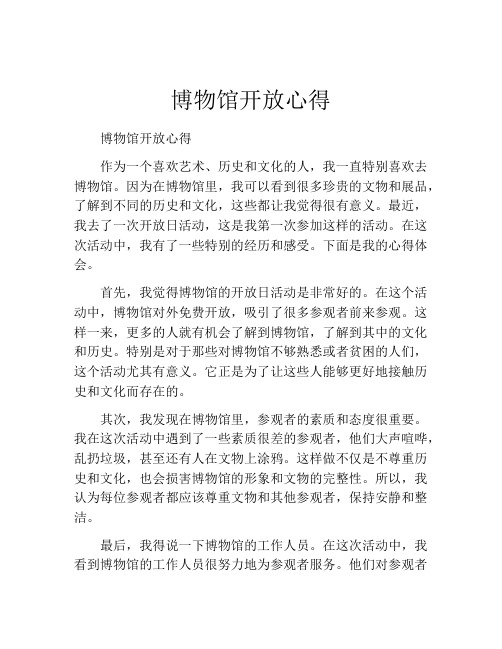 博物馆开放心得

博物馆开放心得

作为一个喜欢艺术、历史和文化的人，我一直特别喜欢去博物馆。因为在博物馆里，我可以看到很多珍贵的文物和展品，了解到不同的历史和文化，这些都让我觉得很有意义。最近，我去了一次开放日活动，这是我第一次参加这样的活动。在这次活动中，我有了一些特别的经历和感受。下面是我的心得体会。

首先，我觉得博物馆的开放日活动是非常好的。在这个活动中，博物馆对外免费开放，吸引了很多参观者前来参观。这样一来，更多的人就有机会了解到博物馆，了解到其中的文化和历史。特别是对于那些对博物馆不够熟悉或者贫困的人们，这个活动尤其有意义。它正是为了让这些人能够更好地接触历史和文化而存在的。

其次，我发现在博物馆里，参观者的素质和态度很重要。我在这次活动中遇到了一些素质很差的参观者，他们大声喧哗，乱扔垃圾，甚至还有人在文物上涂鸦。这样做不仅是不尊重历史和文化，也会损害博物馆的形象和文物的完整性。所以，我认为每位参观者都应该尊重文物和其他参观者，保持安静和整洁。

最后，我得说一下博物馆的工作人员。在这次活动中，我看到博物馆的工作人员很努力地为参观者服务。他们对参观者